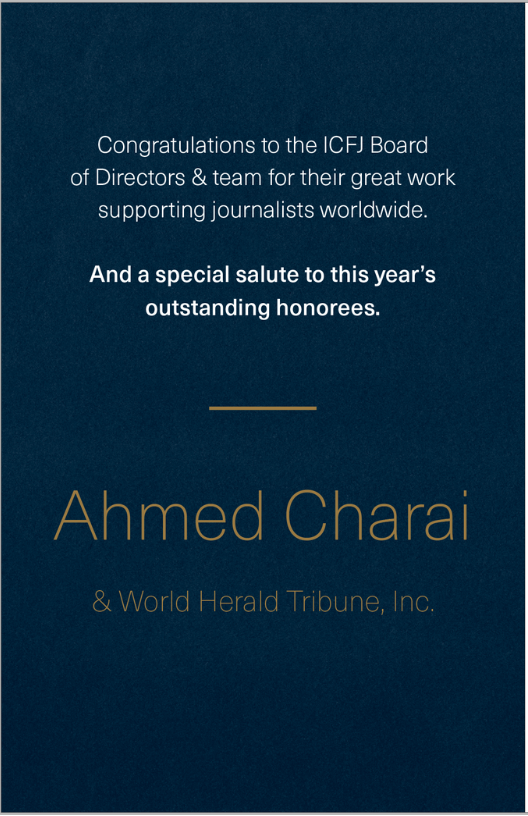 Congratulations to the ICFJ Board of Directors & team for their great work supporting journalists worldwide.

And a special salute to this year's outstanding honorees.

Ahmed Charai

& World Herald Tribune, Inc.